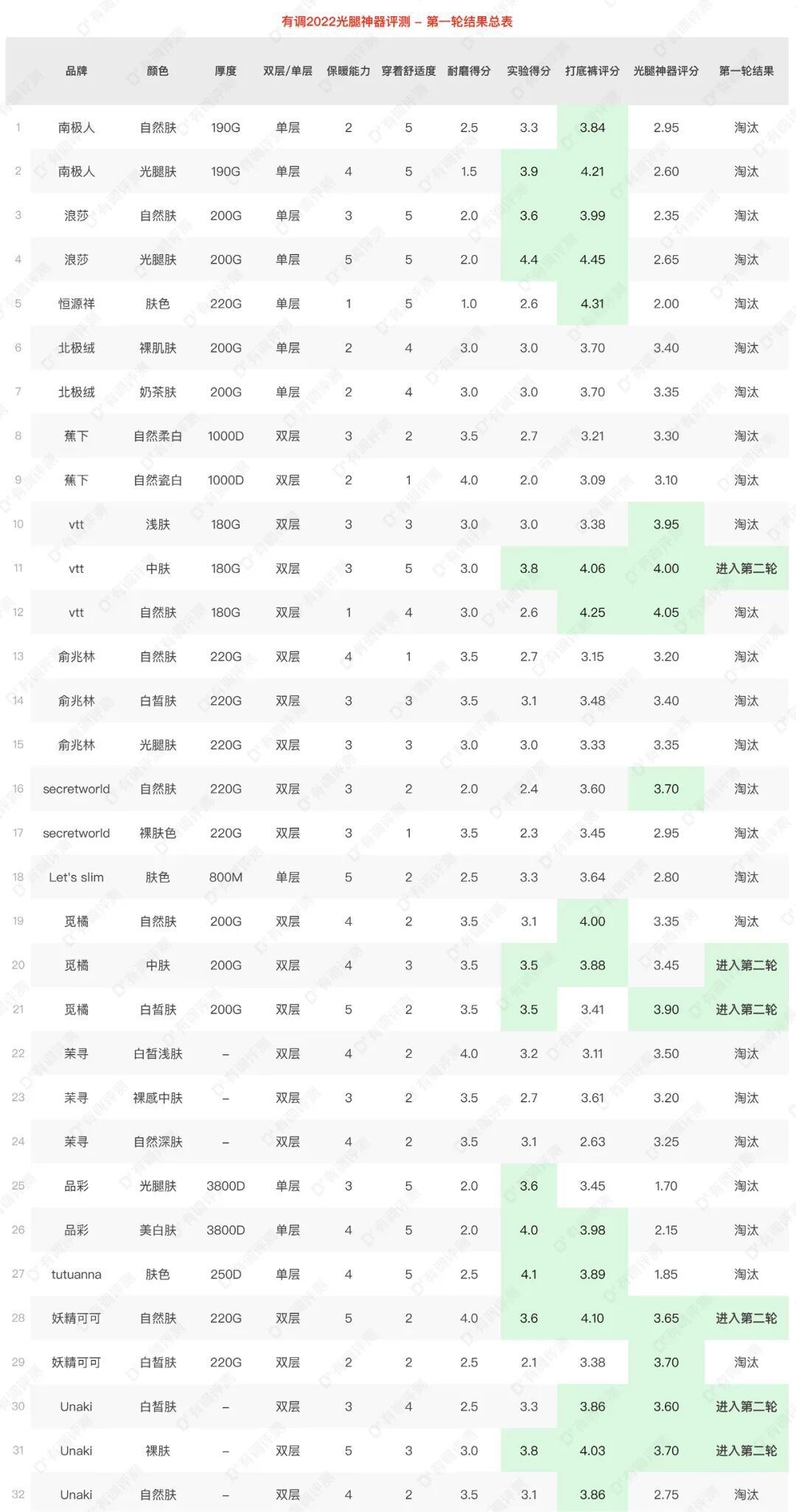 有调2022光腿神器评测 – 第一轮结果总表

|  | 品牌 | 颜色 | 厚度 | 双层/单层 | 保暖能力 | 穿着舒适度 | 耐磨得分 | 实验得分 | 打底裤评分 | 光腿神器评分 | 第一轮结果 |
|---|---|---|---|---|---|---|---|---|---|---|---|
| 1 | 南极人 | 自然肤 | 190G | 单层 | 2 | 5 | 2.5 | 3.3 | 3.84 | 2.95 | 淘汰 |
| 2 | 南极人 | 光腿肤 | 190G | 单层 | 4 | 5 | 1.5 | 3.9 | 4.21 | 2.60 | 淘汰 |
| 3 | 浪莎 | 自然肤 | 200G | 单层 | 3 | 5 | 2.0 | 3.6 | 3.99 | 2.35 | 淘汰 |
| 4 | 浪莎 | 光腿肤 | 200G | 单层 | 5 | 5 | 2.0 | 4.4 | 4.45 | 2.65 | 淘汰 |
| 5 | 恒源祥 | 肤色 | 220G | 单层 | 1 | 5 | 1.0 | 2.6 | 4.31 | 2.00 | 淘汰 |
| 6 | 北极绒 | 裸肌肤 | 200G | 单层 | 2 | 4 | 3.0 | 3.0 | 3.70 | 3.40 | 淘汰 |
| 7 | 北极绒 | 奶茶肤 | 200G | 单层 | 2 | 4 | 3.0 | 3.0 | 3.70 | 3.35 | 淘汰 |
| 8 | 蕉下 | 自然柔白 | 1000D | 双层 | 3 | 2 | 3.5 | 2.7 | 3.21 | 3.30 | 淘汰 |
| 9 | 蕉下 | 自然瓷白 | 1000D | 双层 | 2 | 1 | 4.0 | 2.0 | 3.09 | 3.10 | 淘汰 |
| 10 | vtt | 浅肤 | 180G | 双层 | 3 | 3 | 3.0 | 3.0 | 3.38 | 3.95 | 淘汰 |
| 11 | vtt | 中肤 | 180G | 双层 | 3 | 5 | 3.0 | 3.8 | 4.06 | 4.00 | 进入第二轮 |
| 12 | vtt | 自然肤 | 180G | 双层 | 1 | 4 | 3.0 | 2.6 | 4.25 | 4.05 | 淘汰 |
| 13 | 俞兆林 | 自然肤 | 220G | 双层 | 4 | 1 | 3.5 | 2.7 | 3.15 | 3.20 | 淘汰 |
| 14 | 俞兆林 | 白皙肤 | 220G | 双层 | 3 | 3 | 3.5 | 3.1 | 3.48 | 3.40 | 淘汰 |
| 15 | 俞兆林 | 光腿肤 | 220G | 双层 | 3 | 3 | 3.0 | 3.0 | 3.33 | 3.35 | 淘汰 |
| 16 | secretworld | 自然肤 | 220G | 双层 | 3 | 2 | 2.0 | 2.4 | 3.60 | 3.70 | 淘汰 |
| 17 | secretworld | 裸肤色 | 220G | 双层 | 3 | 1 | 3.5 | 2.3 | 3.45 | 2.95 | 淘汰 |
| 18 | Let's slim | 肤色 | 800M | 单层 | 5 | 2 | 2.5 | 3.3 | 3.64 | 2.80 | 淘汰 |
| 19 | 觅橘 | 自然肤 | 200G | 双层 | 4 | 2 | 3.5 | 3.1 | 4.00 | 3.35 | 淘汰 |
| 20 | 觅橘 | 中肤 | 200G | 双层 | 4 | 3 | 3.5 | 3.5 | 3.88 | 3.45 | 进入第二轮 |
| 21 | 觅橘 | 白皙肤 | 200G | 双层 | 5 | 2 | 3.5 | 3.5 | 3.41 | 3.90 | 进入第二轮 |
| 22 | 茉寻 | 白皙浅肤 | – | 双层 | 4 | 2 | 4.0 | 3.2 | 3.11 | 3.50 | 淘汰 |
| 23 | 茉寻 | 裸感中肤 | – | 双层 | 3 | 2 | 3.5 | 2.7 | 3.61 | 3.20 | 淘汰 |
| 24 | 茉寻 | 自然深肤 | – | 双层 | 4 | 2 | 3.5 | 3.1 | 2.63 | 3.25 | 淘汰 |
| 25 | 品彩 | 光腿肤 | 3800D | 单层 | 3 | 5 | 2.0 | 3.6 | 3.45 | 1.70 | 淘汰 |
| 26 | 品彩 | 美白肤 | 3800D | 单层 | 4 | 5 | 2.0 | 4.0 | 3.98 | 2.15 | 淘汰 |
| 27 | tutuanna | 肤色 | 250D | 单层 | 4 | 5 | 2.5 | 4.1 | 3.89 | 1.85 | 淘汰 |
| 28 | 妖精可可 | 自然肤 | 220G | 双层 | 5 | 2 | 4.0 | 3.6 | 4.10 | 3.65 | 进入第二轮 |
| 29 | 妖精可可 | 白皙肤 | 220G | 双层 | 2 | 2 | 2.5 | 2.1 | 3.38 | 3.70 | 淘汰 |
| 30 | Unaki | 白皙肤 | – | 双层 | 3 | 4 | 2.5 | 3.3 | 3.86 | 3.60 | 进入第二轮 |
| 31 | Unaki | 裸肤 | – | 双层 | 5 | 3 | 3.0 | 3.8 | 4.03 | 3.70 | 进入第二轮 |
| 32 | Unaki | 自然肤 | – | 双层 | 4 | 2 | 3.5 | 3.1 | 3.86 | 2.75 | 淘汰 |

有调评测